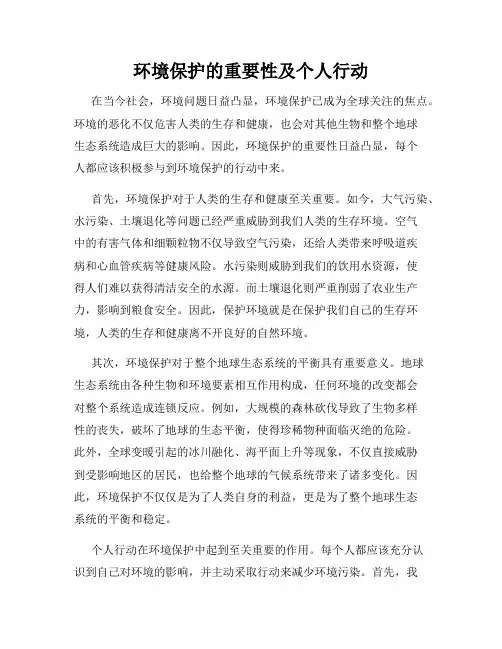 环境保护的重要性及个人行动

在当今社会，环境问题日益凸显，环境保护已成为全球关注的焦点。环境的恶化不仅危害人类的生存和健康，也会对其他生物和整个地球生态系统造成巨大的影响。因此，环境保护的重要性日益凸显，每个人都应该积极参与到环境保护的行动中来。

首先，环境保护对于人类的生存和健康至关重要。如今，大气污染、水污染、土壤退化等问题已经严重威胁到我们人类的生存环境。空气中的有害气体和细颗粒物不仅导致空气污染，还给人类带来呼吸道疾病和心血管疾病等健康风险。水污染则威胁到我们的饮用水资源，使得人们难以获得清洁安全的水源。而土壤退化则严重削弱了农业生产力，影响到粮食安全。因此，保护环境就是在保护我们自己的生存环境，人类的生存和健康离不开良好的自然环境。

其次，环境保护对于整个地球生态系统的平衡具有重要意义。地球生态系统由各种生物和环境要素相互作用构成，任何环境的改变都会对整个系统造成连锁反应。例如，大规模的森林砍伐导致了生物多样性的丧失，破坏了地球的生态平衡，使得珍稀物种面临灭绝的危险。此外，全球变暖引起的冰川融化、海平面上升等现象，不仅直接威胁到受影响地区的居民，也给整个地球的气候系统带来了诸多变化。因此，环境保护不仅仅是为了人类自身的利益，更是为了整个地球生态系统的平衡和稳定。

个人行动在环境保护中起到至关重要的作用。每个人都应该充分认识到自己对环境的影响，并主动采取行动来减少环境污染。首先，我